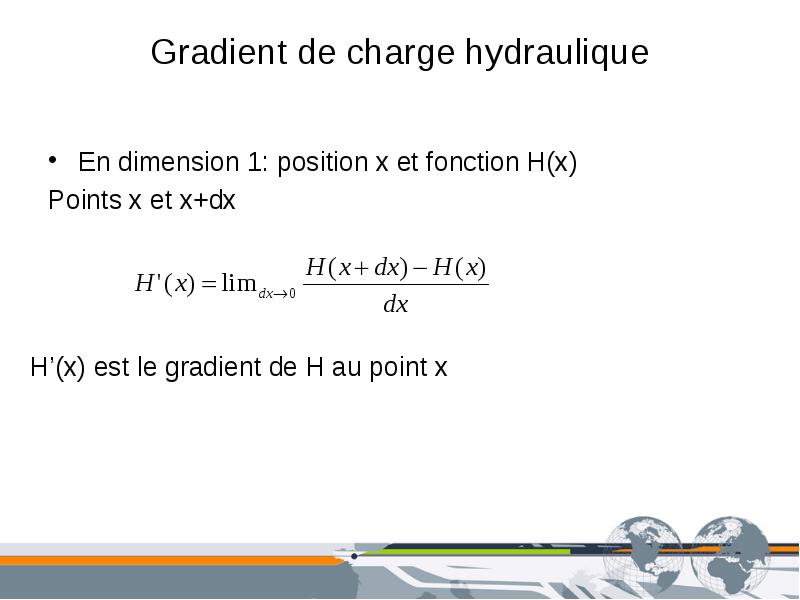 Gradient de charge hydraulique

• En dimension 1: position x et fonction H(x)

Points x et x+dx

$H'(x) = \lim_{dx \to 0} \frac{H(x+dx) - H(x)}{dx}$

H’(x) est le gradient de H au point x